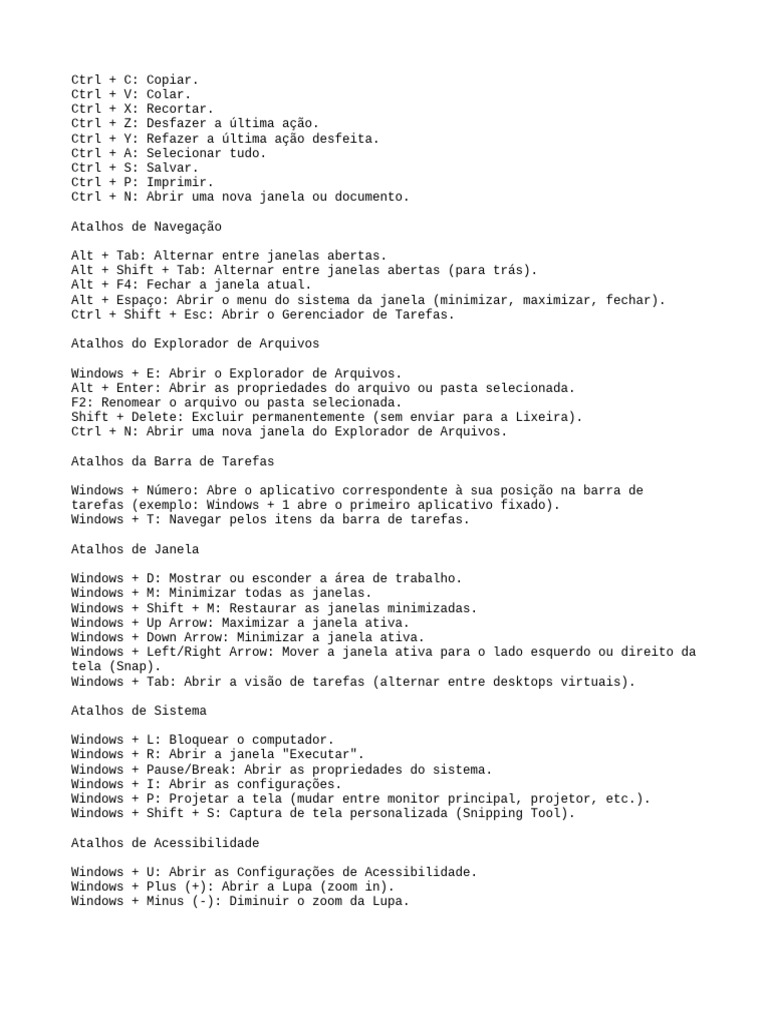 Ctrl + C: Copiar.
Ctrl + V: Colar.
Ctrl + X: Recortar.
Ctrl + Z: Desfazer a última ação.
Ctrl + Y: Refazer a última ação desfeita.
Ctrl + A: Selecionar tudo.
Ctrl + S: Salvar.
Ctrl + P: Imprimir.
Ctrl + N: Abrir uma nova janela ou documento.

Atalhos de Navegação

Alt + Tab: Alternar entre janelas abertas.
Alt + Shift + Tab: Alternar entre janelas abertas (para trás).
Alt + F4: Fechar a janela atual.
Alt + Espaço: Abrir o menu do sistema da janela (minimizar, maximizar, fechar).
Ctrl + Shift + Esc: Abrir o Gerenciador de Tarefas.

Atalhos do Explorador de Arquivos

Windows + E: Abrir o Explorador de Arquivos.
Alt + Enter: Abrir as propriedades do arquivo ou pasta selecionada.
F2: Renomear o arquivo ou pasta selecionada.
Shift + Delete: Excluir permanentemente (sem enviar para a Lixeira).
Ctrl + N: Abrir uma nova janela do Explorador de Arquivos.

Atalhos da Barra de Tarefas

Windows + Número: Abre o aplicativo correspondente à sua posição na barra de tarefas (exemplo: Windows + 1 abre o primeiro aplicativo fixado).
Windows + T: Navegar pelos itens da barra de tarefas.

Atalhos de Janela

Windows + D: Mostrar ou esconder a área de trabalho.
Windows + M: Minimizar todas as janelas.
Windows + Shift + M: Restaurar as janelas minimizadas.
Windows + Up Arrow: Maximizar a janela ativa.
Windows + Down Arrow: Minimizar a janela ativa.
Windows + Left/Right Arrow: Mover a janela ativa para o lado esquerdo ou direito da tela (Snap).
Windows + Tab: Abrir a visão de tarefas (alternar entre desktops virtuais).

Atalhos de Sistema

Windows + L: Bloquear o computador.
Windows + R: Abrir a janela "Executar".
Windows + Pause/Break: Abrir as propriedades do sistema.
Windows + I: Abrir as configurações.
Windows + P: Projetar a tela (mudar entre monitor principal, projetor, etc.).
Windows + Shift + S: Captura de tela personalizada (Snipping Tool).

Atalhos de Acessibilidade

Windows + U: Abrir as Configurações de Acessibilidade.
Windows + Plus (+): Abrir a Lupa (zoom in).
Windows + Minus (-): Diminuir o zoom da Lupa.